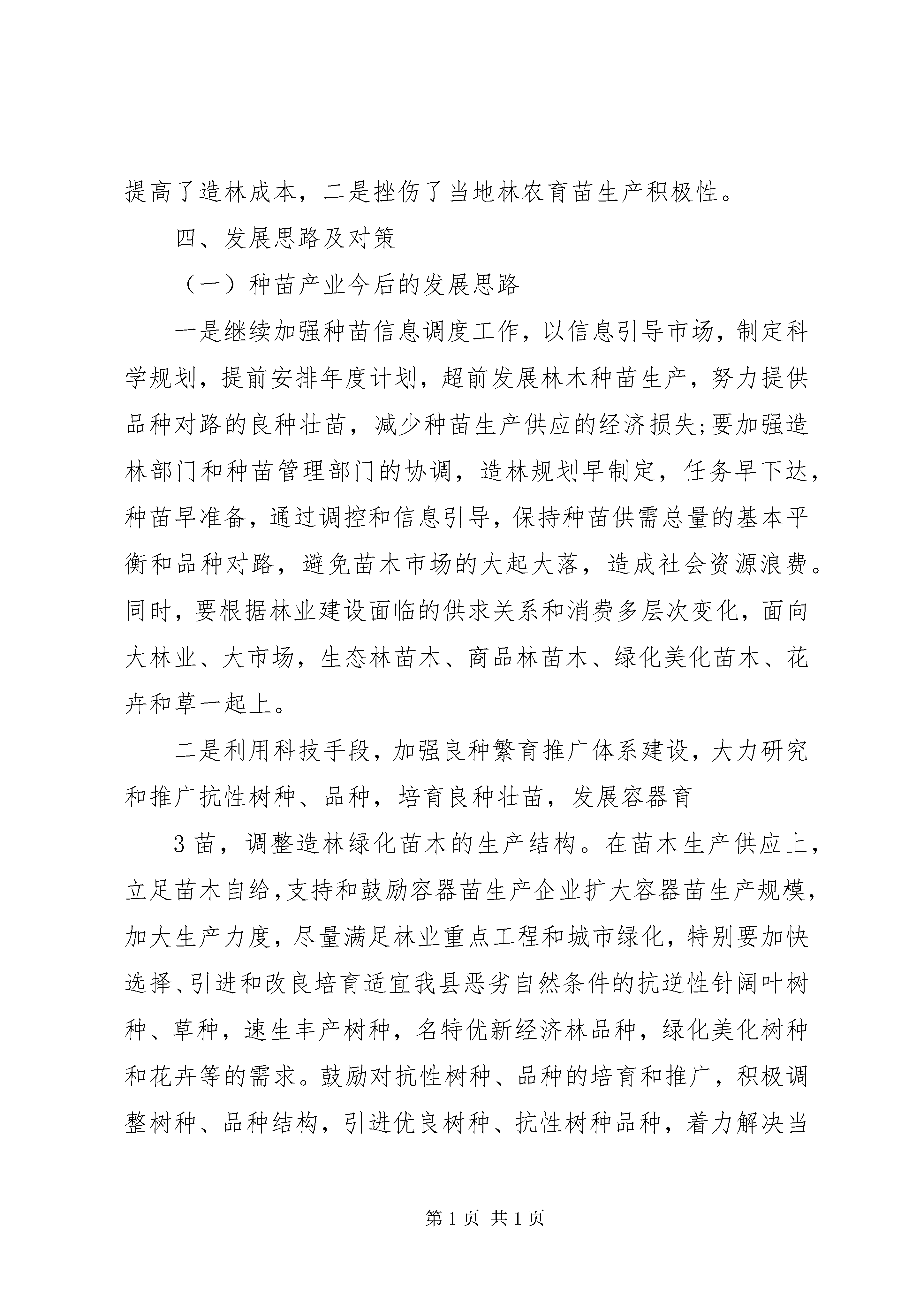 提高了造林成本，二是挫伤了当地林农育苗生产积极性。

四、发展思路及对策

（一）种苗产业今后的发展思路

一是继续加强种苗信息调度工作，以信息引导市场，制定科学规划，提前安排年度计划，超前发展林木种苗生产，努力提供品种对路的良种壮苗，减少种苗生产供应的经济损失;要加强造林部门和种苗管理部门的协调，造林规划早制定，任务早下达，种苗早准备，通过调控和信息引导，保持种苗供需总量的基本平衡和品种对路，避免苗木市场的大起大落，造成社会资源浪费。同时，要根据林业建设面临的供求关系和消费多层次变化，面向大林业、大市场，生态林苗木、商品林苗木、绿化美化苗木、花卉和草一起上。

二是利用科技手段，加强良种繁育推广体系建设，大力研究和推广抗性树种、品种，培育良种壮苗，发展容器育

3 苗，调整造林绿化苗木的生产结构。在苗木生产供应上，立足苗木自给,支持和鼓励容器苗生产企业扩大容器苗生产规模，加大生产力度，尽量满足林业重点工程和城市绿化，特别要加快选择、引进和改良培育适宜我县恶劣自然条件的抗逆性针阔叶树种、草种，速生丰产树种，名特优新经济林品种，绿化美化树种和花卉等的需求。鼓励对抗性树种、品种的培育和推广，积极调整树种、品种结构，引进优良树种、抗性树种品种，着力解决当

第 1 页 共 1 页